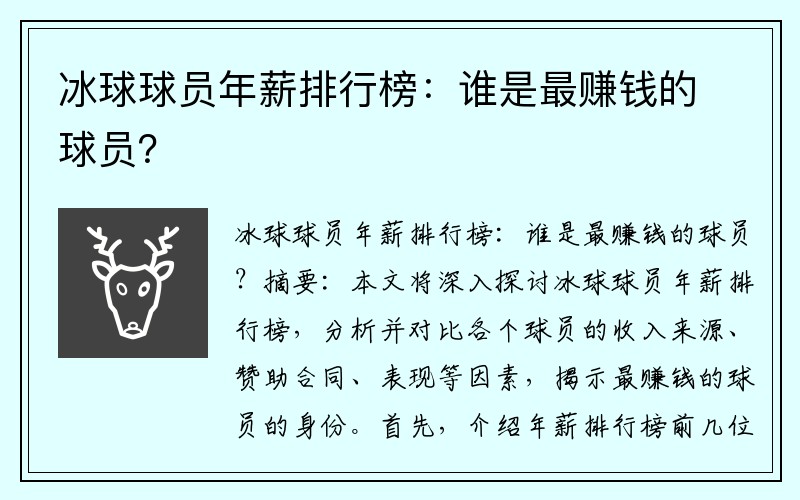 冰球球员年薪排行榜：谁是最赚钱的球员？

冰球球员年薪排行榜：谁是最赚钱的球员？摘要：本文将深入探讨冰球球员年薪排行榜，分析并对比各个球员的收入来源、赞助合同、表现等因素，揭示最赚钱的球员的身份。首先，介绍年薪排行榜前几位